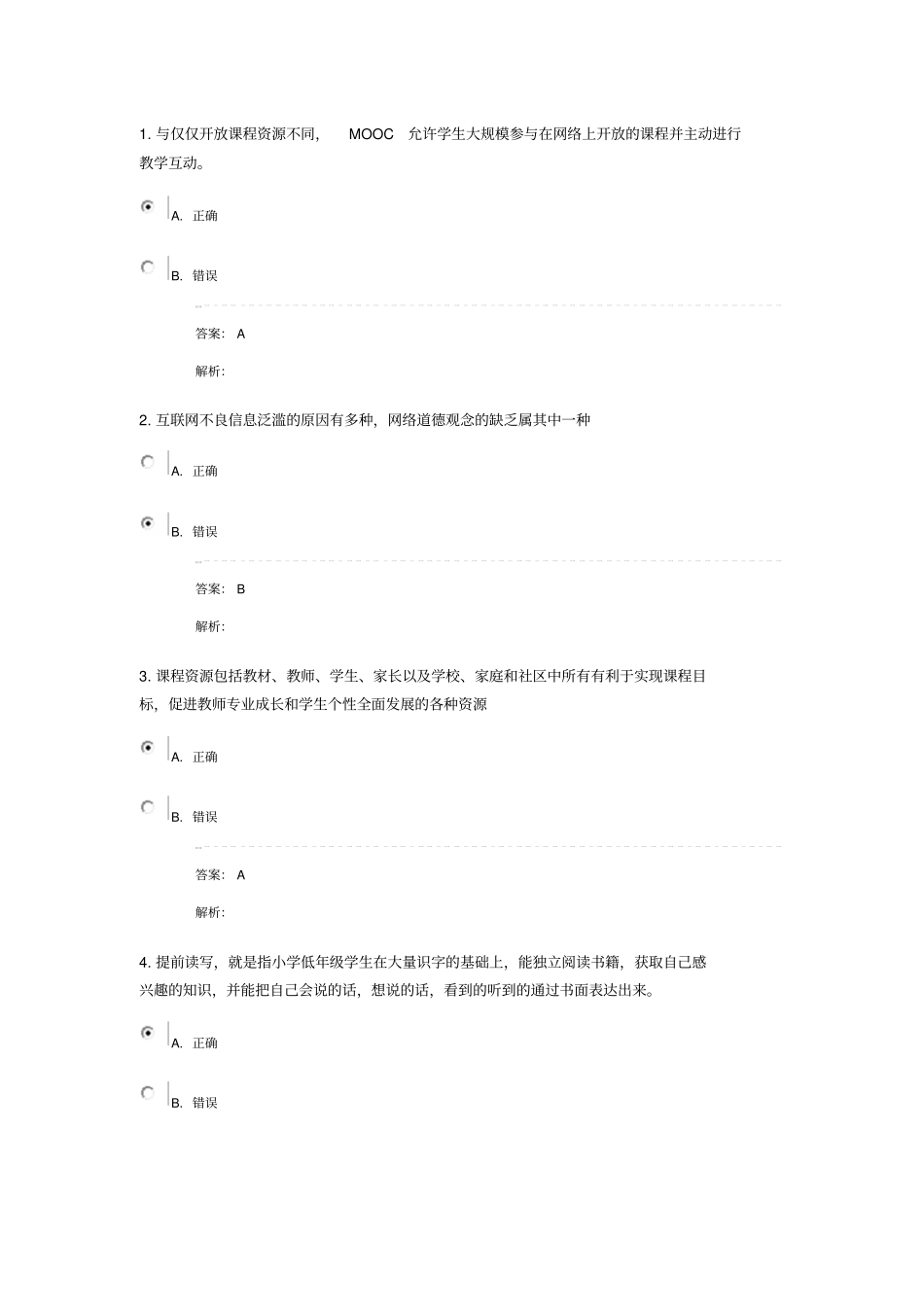 1. 与仅仅开放课程资源不同， MOOC 允许学生大规模参与在网络上开放的课程并主动进行教学互动。

A. 正确

B. 错误

答案： A

解析:

2. 互联网不良信息泛滥的原因有多种，网络道德观念的缺乏属其中一种

A. 正确

B. 错误

答案： B

解析:

3. 课程资源包括教材、教师、学生、家长以及学校、家庭和社区中所有有利于实现课程目标，促进教师专业成长和学生个性全面发展的各种资源

A. 正确

B. 错误

答案： A

解析:

4. 提前读写，就是指小学低年级学生在大量识字的基础上，能独立阅读书籍，获取自己感兴趣的知识，并能把自己会说的话，想说的话，看到的听到的通过书面表达出来。

A. 正确

B. 错误